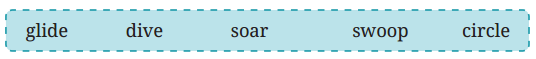 glide dive soar swoop circle